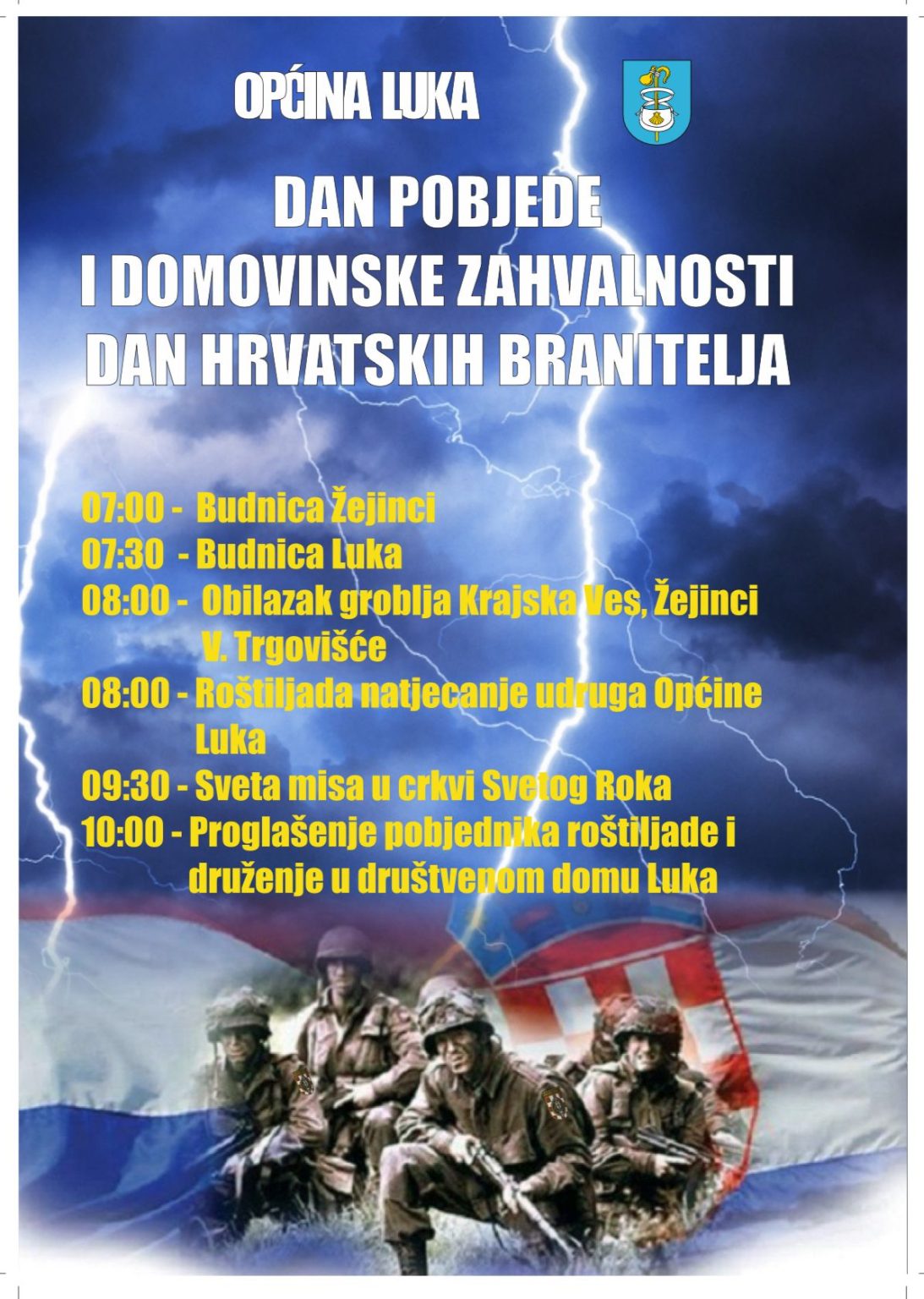 OPĆINA LUKA

DAN POBJEDE
I DOMOVINSKE ZAHVALNOSTI
DAN HRVATSKIH BRANITELJA

07:00 - Budnica Žejinci
07:30 - Budnica Luka
08:00 - Obilazak groblja Krajska Ves, Žejinci V. Trgovišće
08:00 - Roštiljada natjecanje udruga Općine Luka
09:30 - Sveta misa u crkvi Svetog Roka
10:00 - Proglašenje pobjednika roštiljade i druženje u društvenom domu Luka